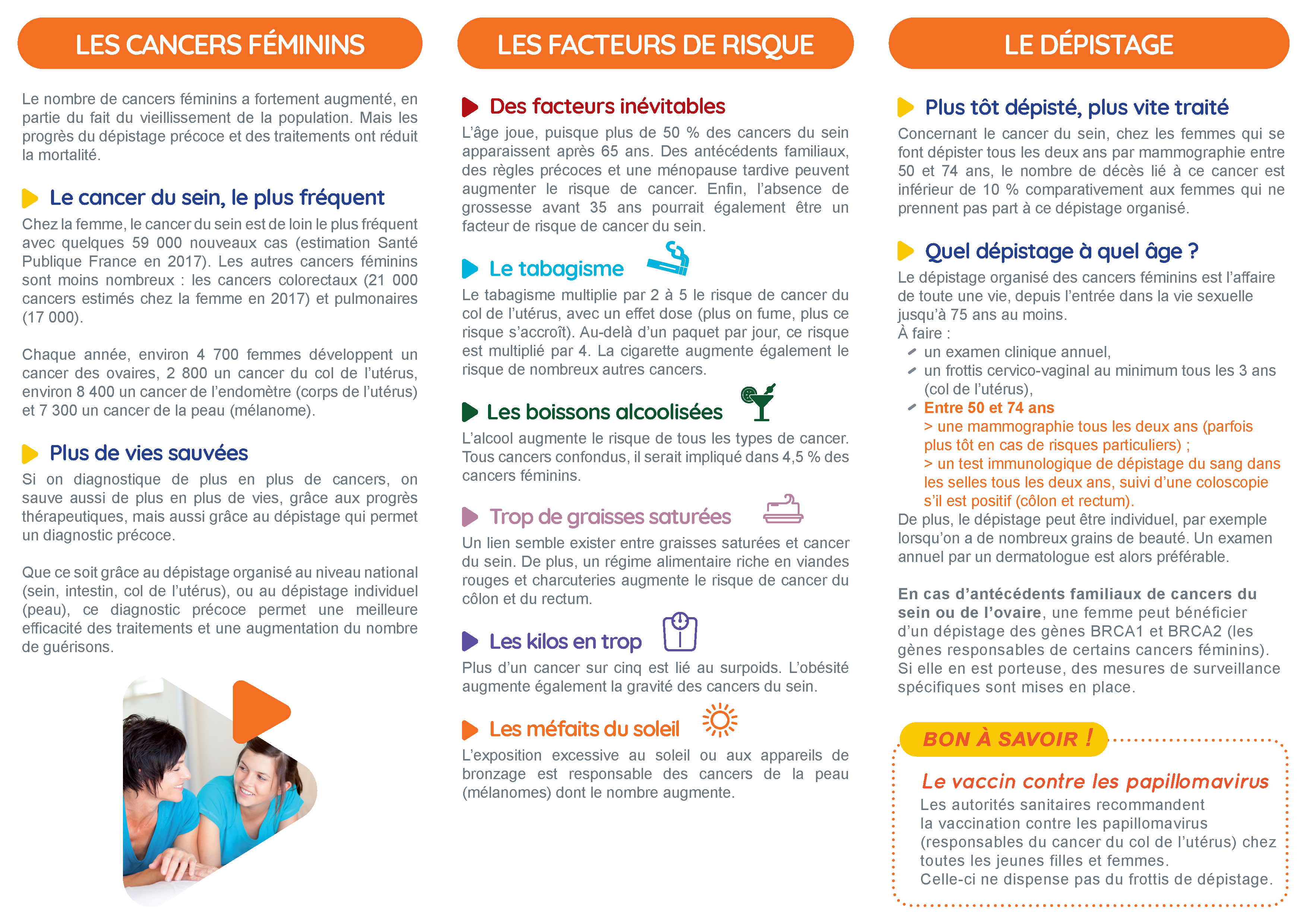 LES CANCERS FÉMININS

Le nombre de cancers féminins a fortement augmenté, en partie du fait du vieillissement de la population. Mais les progrès du dépistage précoce et des traitements ont réduit la mortalité.

Le cancer du sein, le plus fréquent

Chez la femme, le cancer du sein est de loin le plus fréquent avec quelques 59 000 nouveaux cas (estimation Santé Publique France en 2017). Les autres cancers féminins sont moins nombreux : les cancers colorectaux (21 000 cancers estimés chez la femme en 2017) et pulmonaires (17 000).

Chaque année, environ 4 700 femmes développent un cancer des ovaires, 2 800 un cancer du col de l'utérus, environ 8 400 un cancer de l'endomètre (corps de l'utérus) et 7 300 un cancer de la peau (mélanome).

Plus de vies sauvées

Si on diagnostique de plus en plus de cancers, on sauve aussi de plus en plus de vies, grâce aux progrès thérapeutiques, mais aussi grâce au dépistage qui permet un diagnostic précoce.

Que ce soit grâce au dépistage organisé au niveau national (sein, intestin, col de l'utérus), ou au dépistage individuel (peau), ce diagnostic précoce permet une meilleure efficacité des traitements et une augmentation du nombre de guérisons.

LES FACTEURS DE RISQUE

Des facteurs inévitables

L'âge joue, puisque plus de 50 % des cancers du sein apparaissent après 65 ans. Des antécédents familiaux, des règles précoces et une ménopause tardive peuvent augmenter le risque de cancer. Enfin, l'absence de grossesse avant 35 ans pourrait également être un facteur de risque de cancer du sein.

Le tabagisme

Le tabagisme multiplie par 2 à 5 le risque de cancer du col de l'utérus, avec un effet dose (plus on fume, plus ce risque s'accroît). Au-delà d'un paquet par jour, ce risque est multiplié par 4. La cigarette augmente également le risque de nombreux autres cancers.

Les boissons alcoolisées

L'alcool augmente le risque de tous les types de cancer. Tous cancers confondus, il serait impliqué dans 4,5 % des cancers féminins.

Trop de graisses saturées

Un lien semble exister entre graisses saturées et cancer du sein. De plus, un régime alimentaire riche en viandes rouges et charcuteries augmente le risque de cancer du côlon et du rectum.

Les kilos en trop

Plus d'un cancer sur cinq est lié au surpoids. L'obésité augmente également la gravité des cancers du sein.

Les méfaits du soleil

L'exposition excessive au soleil ou aux appareils de bronzage est responsable des cancers de la peau (mélanomes) dont le nombre augmente.

LE DÉPISTAGE

Plus tôt dépisté, plus vite traité

Concernant le cancer du sein, chez les femmes qui se font dépister tous les deux ans par mammographie entre 50 et 74 ans, le nombre de décès lié à ce cancer est inférieur de 10 % comparativement aux femmes qui ne prennent pas part à ce dépistage organisé.

Quel dépistage à quel âge ?

Le dépistage organisé des cancers féminins est l'affaire de toute une vie, depuis l'entrée dans la vie sexuelle jusqu'à 75 ans au moins.
À faire :
un examen clinique annuel,
un frottis cervico-vaginal au minimum tous les 3 ans (col de l'utérus),
Entre 50 et 74 ans
> une mammographie tous les deux ans (parfois plus tôt en cas de risques particuliers) ;
> un test immunologique de dépistage du sang dans les selles tous les deux ans, suivi d'une coloscopie s'il est positif (côlon et rectum).
De plus, le dépistage peut être individuel, par exemple lorsqu'on a de nombreux grains de beauté. Un examen annuel par un dermatologue est alors préférable.

En cas d'antécédents familiaux de cancers du sein ou de l'ovaire, une femme peut bénéficier d'un dépistage des gènes BRCA1 et BRCA2 (les gènes responsables de certains cancers féminins). Si elle en est porteuse, des mesures de surveillance spécifiques sont mises en place.

BON À SAVOIR !

Le vaccin contre les papillomavirus
Les autorités sanitaires recommandent la vaccination contre les papillomavirus (responsables du cancer du col de l'utérus) chez toutes les jeunes filles et femmes.
Celle-ci ne dispense pas du frottis de dépistage.